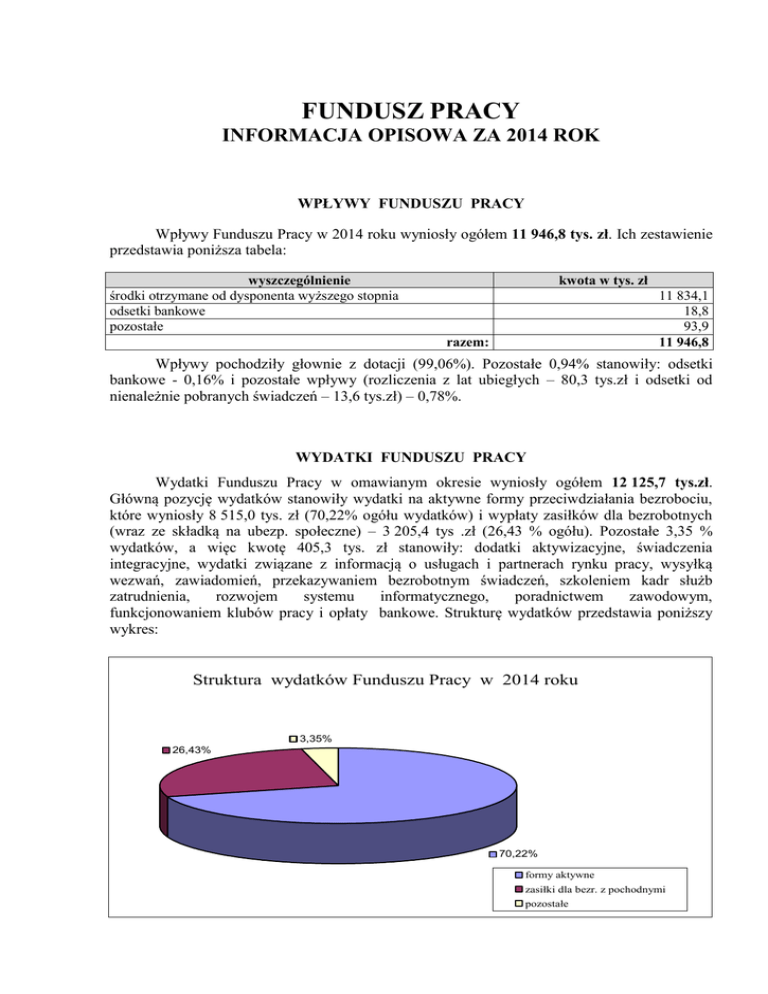 FUNDUSZ PRACY
INFORMACJA OPISOWA ZA 2014 ROK

WPŁYWY FUNDUSZU PRACY

Wpływy Funduszu Pracy w 2014 roku wyniosły ogółem 11 946,8 tys. zł. Ich zestawienie przedstawia poniższa tabela:

| wyszczególnienie | kwota w tys. zł |
|---|---|
| środki otrzymane od dysponenta wyższego stopnia | 11 834,1 |
| odsetki bankowe | 18,8 |
| pozostałe | 93,9 |
| razem: | 11 946,8 |

Wpływy pochodziły głownie z dotacji (99,06%). Pozostałe 0,94% stanowiły: odsetki bankowe - 0,16% i pozostałe wpływy (rozliczenia z lat ubiegłych – 80,3 tys.zł i odsetki od nienależnie pobranych świadczeń – 13,6 tys.zł) – 0,78%.

WYDATKI FUNDUSZU PRACY

Wydatki Funduszu Pracy w omawianym okresie wyniosły ogółem 12 125,7 tys.zł. Główną pozycję wydatków stanowiły wydatki na aktywne formy przeciwdziałania bezrobociu, które wyniosły 8 515,0 tys. zł (70,22% ogółu wydatków) i wypłaty zasiłków dla bezrobotnych (wraz ze składką na ubezp. społeczne) – 3 205,4 tys .zł (26,43 % ogółu). Pozostałe 3,35 % wydatków, a więc kwotę 405,3 tys. zł stanowiły: dodatki aktywizacyjne, świadczenia integracyjne, wydatki związane z informacją o usługach i partnerach rynku pracy, wysyłką wezwań, zawiadomień, przekazywaniem bezrobotnym świadczeń, szkoleniem kadr służb zatrudnienia, rozwojem systemu informatycznego, poradnictwem zawodowym, funkcjonowaniem klubów pracy i opłaty bankowe. Strukturę wydatków przedstawia poniższy wykres:

Struktura wydatków Funduszu Pracy w 2014 roku

3,35%
26,43%
70,22%

formy aktywne
zasiłki dla bezr. z pochodnymi
pozostałe